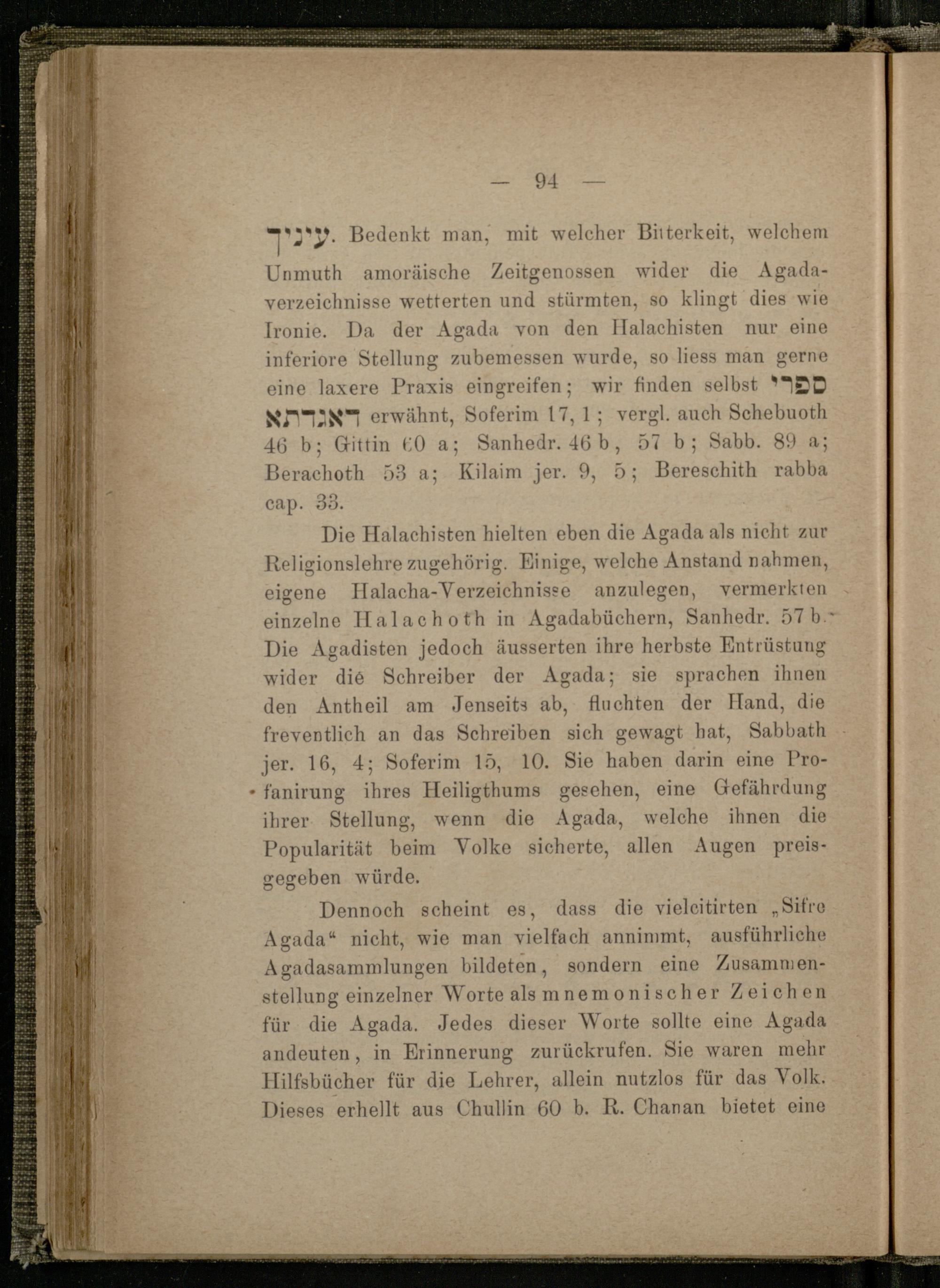 — 94 —

עיניך. Bedenkt man, mit welcher Bitterkeit, welchem Unmuth amoräische Zeitgenossen wider die Agadaverzeichnisse wetterten und stürmten, so klingt dies wie Ironie. Da der Agada von den Halachisten nur eine inferiore Stellung zubemessen wurde, so liess man gerne eine laxere Praxis eingreifen; wir finden selbst ספרי דאגדתא erwähnt, Soferim 17, 1; vergl. auch Schebuoth 46 b; Gittin 60 a; Sanhedr. 46 b, 57 b; Sabb. 89 a; Berachoth 53 a; Kilaim jer. 9, 5; Bereschith rabba cap. 33.

Die Halachisten hielten eben die Agada als nicht zur Religionslehre zugehörig. Einige, welche Anstand nahmen, eigene Halacha-Verzeichnisse anzulegen, vermerkten einzelne Halachoth in Agadabüchern, Sanhedr. 57 b. Die Agadisten jedoch äusserten ihre herbste Entrüstung wider die Schreiber der Agada; sie sprachen ihnen den Antheil am Jenseits ab, fluchten der Hand, die freventlich an das Schreiben sich gewagt hat, Sabbath jer. 16, 4; Soferim 15, 10. Sie haben darin eine Profanirung ihres Heiligthums gesehen, eine Gefährdung ihrer Stellung, wenn die Agada, welche ihnen die Popularität beim Volke sicherte, allen Augen preisgegeben würde.

Dennoch scheint es, dass die vielcitirten „Sifre Agada“ nicht, wie man vielfach annimmt, ausführliche Agadasammlungen bildeten, sondern eine Zusammenstellung einzelner Worte als mnemonischer Zeichen für die Agada. Jedes dieser Worte sollte eine Agada andeuten, in Erinnerung zurückrufen. Sie waren mehr Hilfsbücher für die Lehrer, allein nutzlos für das Volk. Dieses erhellt aus Chullin 60 b. R. Chanan bietet eine